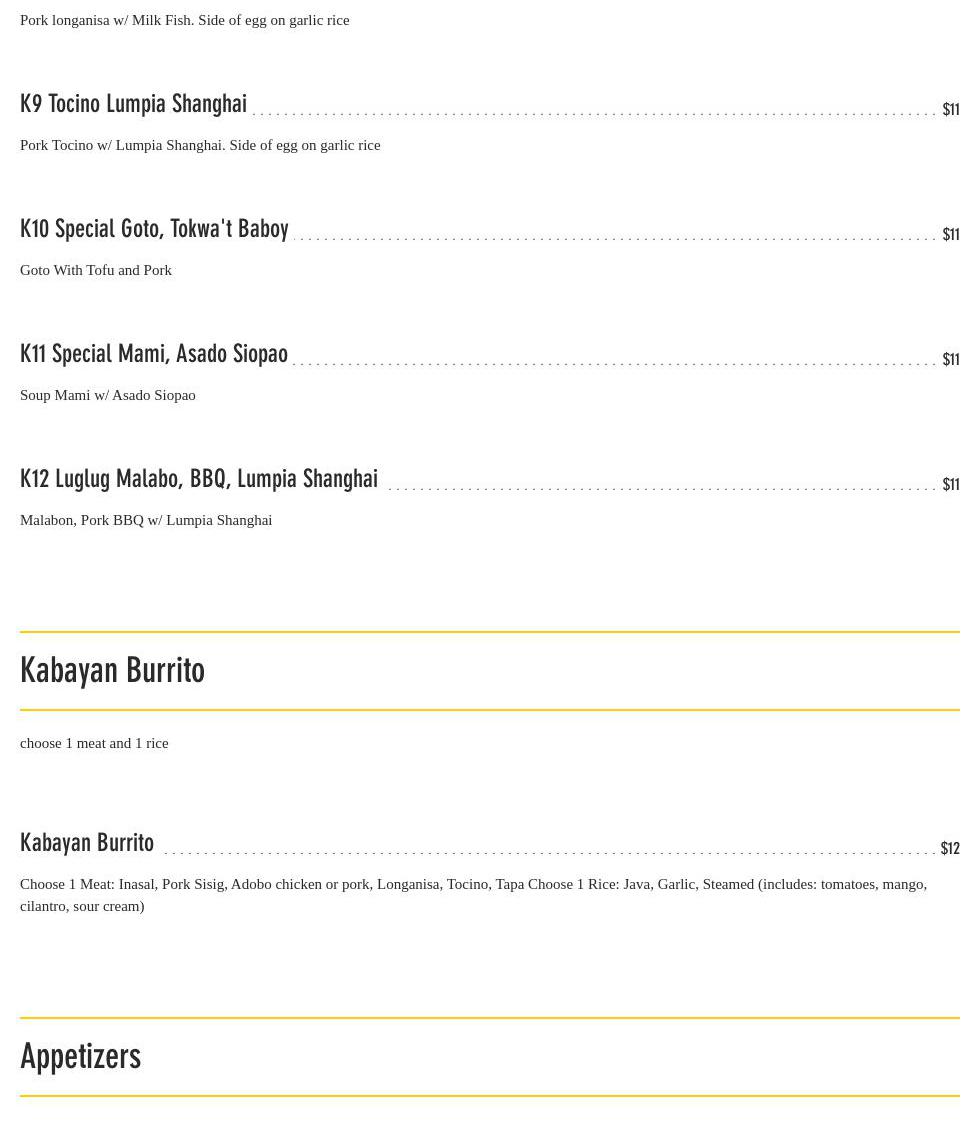 Pork longanisa w/ Milk Fish. Side of egg on garlic rice

K9 Tocino Lumpia Shanghai $11

Pork Tocino w/ Lumpia Shanghai. Side of egg on garlic rice

K10 Special Goto, Tokwa't Baboy $11

Goto With Tofu and Pork

K11 Special Mami, Asado Siopao $11

Soup Mami w/ Asado Siopao

K12 Luglug Malabo, BBQ, Lumpia Shanghai $11

Malabon, Pork BBQ w/ Lumpia Shanghai

Kabayan Burrito

choose 1 meat and 1 rice

Kabayan Burrito $12

Choose 1 Meat: Inasal, Pork Sisig, Adobo chicken or pork, Longanisa, Tocino, Tapa Choose 1 Rice: Java, Garlic, Steamed (includes: tomatoes, mango, cilantro, sour cream)

Appetizers